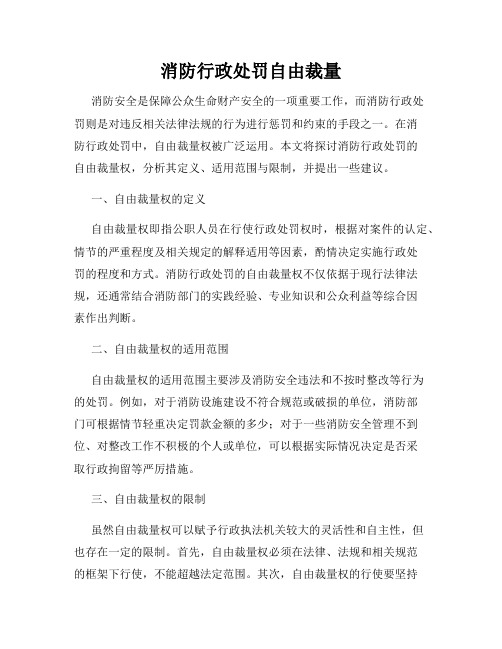 消防行政处罚自由裁量

消防安全是保障公众生命财产安全的一项重要工作，而消防行政处罚则是对违反相关法律法规的行为进行惩罚和约束的手段之一。在消防行政处罚中，自由裁量权被广泛运用。本文将探讨消防行政处罚的自由裁量权，分析其定义、适用范围与限制，并提出一些建议。

一、自由裁量权的定义

自由裁量权即指公职人员在行使行政处罚权时，根据对案件的认定、情节的严重程度及相关规定的解释适用等因素，酌情决定实施行政处罚的程度和方式。消防行政处罚的自由裁量权不仅依据于现行法律法规，还通常结合消防部门的实践经验、专业知识和公众利益等综合因素作出判断。

二、自由裁量权的适用范围

自由裁量权的适用范围主要涉及消防安全违法和不按时整改等行为的处罚。例如，对于消防设施建设不符合规范或破损的单位，消防部门可根据情节轻重决定罚款金额的多少；对于一些消防安全管理不到位、对整改工作不积极的个人或单位，可以根据实际情况决定是否采取行政拘留等严厉措施。

三、自由裁量权的限制

虽然自由裁量权可以赋予行政执法机关较大的灵活性和自主性，但也存在一定的限制。首先，自由裁量权必须在法律、法规和相关规范的框架下行使，不能超越法定范围。其次，自由裁量权的行使要坚持